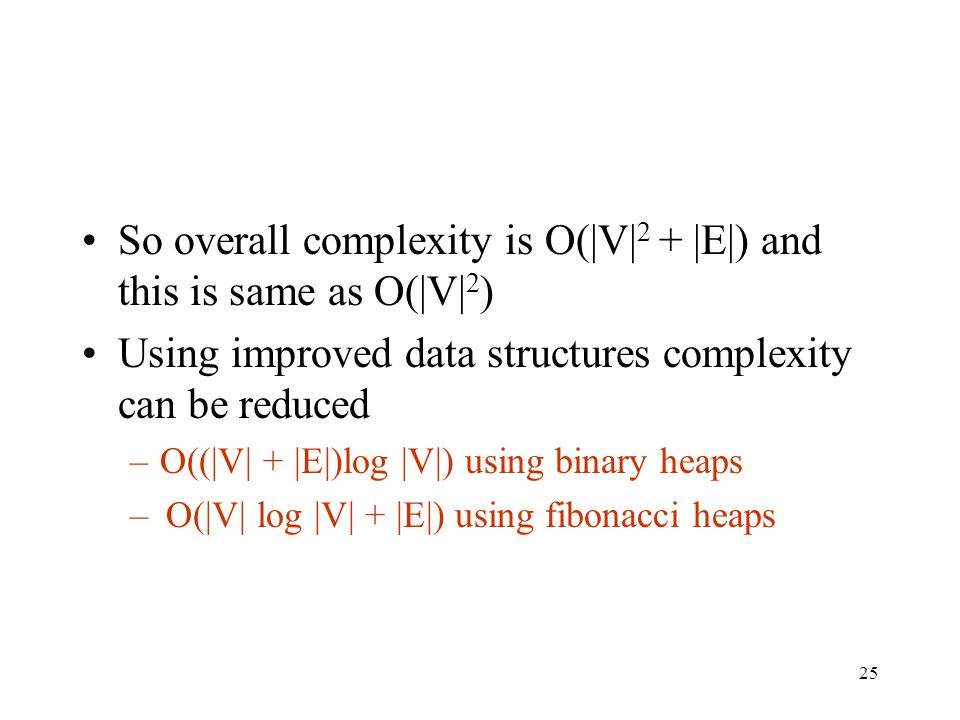 • So overall complexity is $O(|V|^2 + |E|)$ and this is same as $O(|V|^2)$

• Using improved data structures complexity can be reduced

– $O((|V| + |E|)\log |V|)$ using binary heaps

– $O(|V| \log |V| + |E|)$ using fibonacci heaps

25